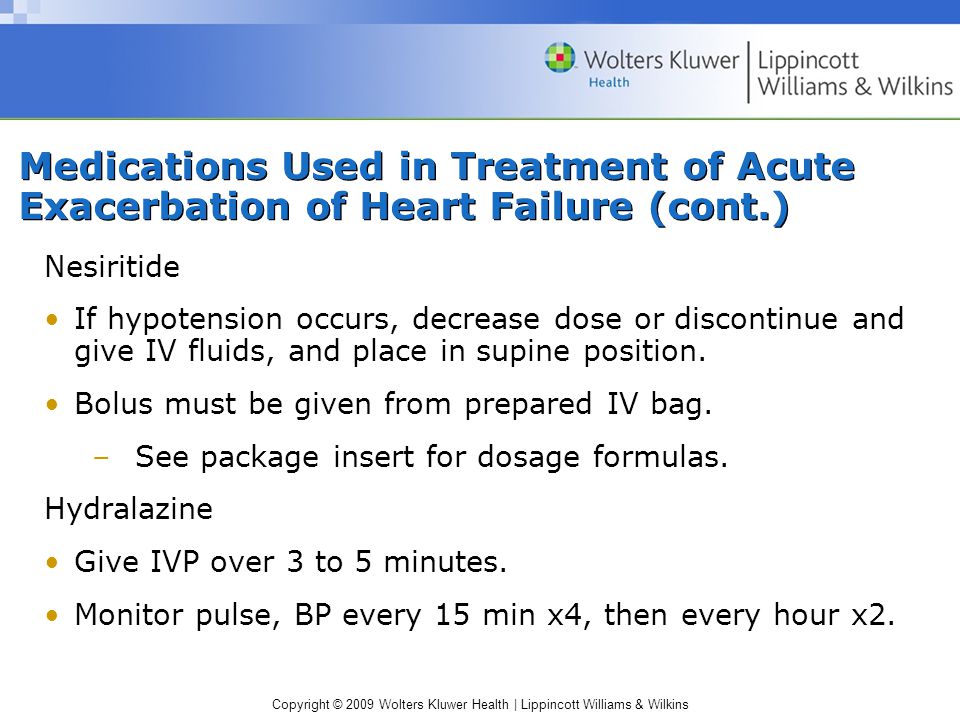 Wolters Kluwer Health | Lippincott Williams & Wilkins

Medications Used in Treatment of Acute Exacerbation of Heart Failure (cont.)

Nesiritide

• If hypotension occurs, decrease dose or discontinue and give IV fluids, and place in supine position.

• Bolus must be given from prepared IV bag.

– See package insert for dosage formulas.

Hydralazine

• Give IVP over 3 to 5 minutes.

• Monitor pulse, BP every 15 min x4, then every hour x2.

Copyright © 2009 Wolters Kluwer Health | Lippincott Williams & Wilkins